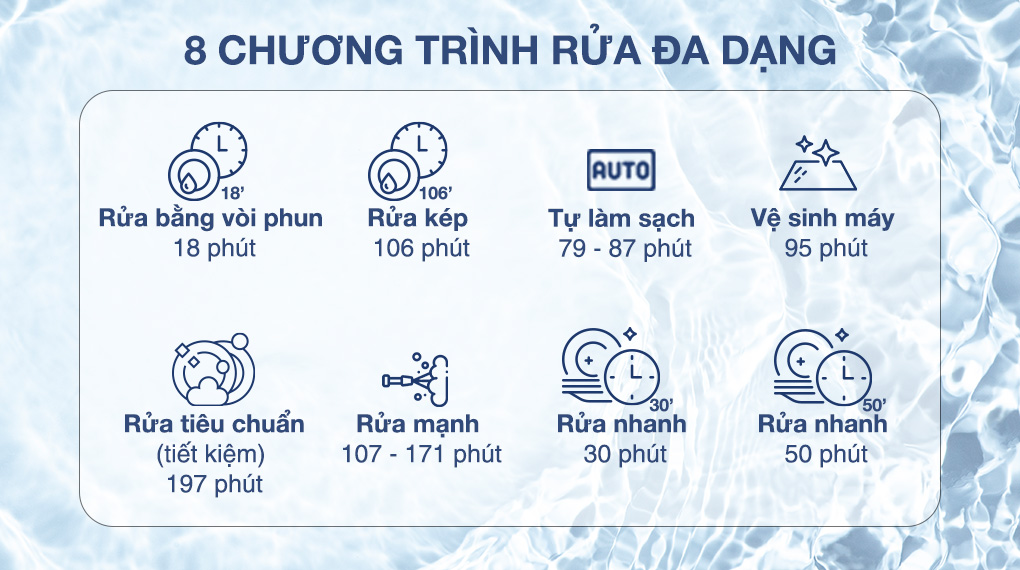 8 CHƯƠNG TRÌNH RỬA ĐA DẠNG

18'
Rửa bằng vòi phun
18 phút

106'
Rửa kép
106 phút

AUTO
Tự làm sạch
79 - 87 phút

Vệ sinh máy
95 phút

Rửa tiêu chuẩn
(tiết kiệm)
197 phút

Rửa mạnh
107 - 171 phút

30'
Rửa nhanh
30 phút

50'
Rửa nhanh
50 phút